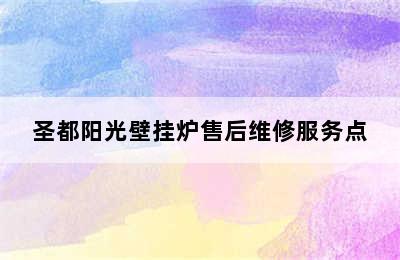 圣都阳光壁挂炉售后维修服务点